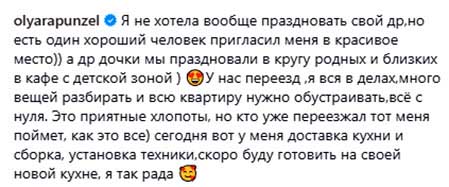 olyarapunzel Я не хотела вообще праздновать свой др,но есть один хороший человек пригласил меня в красивое место)) а др дочки мы праздновали в кругу родных и близких в кафе с детской зоной ) 😍У нас переезд ,я вся в делах,много вещей разбирать и всю квартиру нужно обустраивать,всё с нуля. Это приятные хлопоты, но кто уже переезжал тот меня поймет, как это все) сегодня вот у меня доставка кухни и сборка, установка техники,скоро буду готовить на своей новой кухне, я так рада 🥰